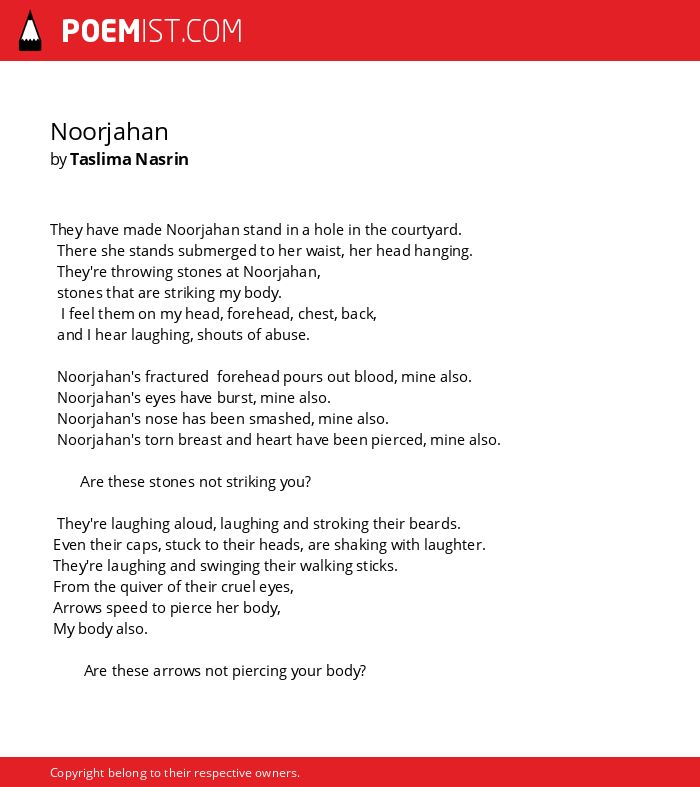 POEMIST.COM

Noorjahan
by Taslima Nasrin

They have made Noorjahan stand in a hole in the courtyard.
There she stands submerged to her waist, her head hanging.
They're throwing stones at Noorjahan,
stones that are striking my body.
I feel them on my head, forehead, chest, back,
and I hear laughing, shouts of abuse.

Noorjahan's fractured forehead pours out blood, mine also.
Noorjahan's eyes have burst, mine also.
Noorjahan's nose has been smashed, mine also.
Noorjahan's torn breast and heart have been pierced, mine also.

Are these stones not striking you?

They're laughing aloud, laughing and stroking their beards.
Even their caps, stuck to their heads, are shaking with laughter.
They're laughing and swinging their walking sticks.
From the quiver of their cruel eyes,
Arrows speed to pierce her body,
My body also.

Are these arrows not piercing your body?

Copyright belong to their respective owners.